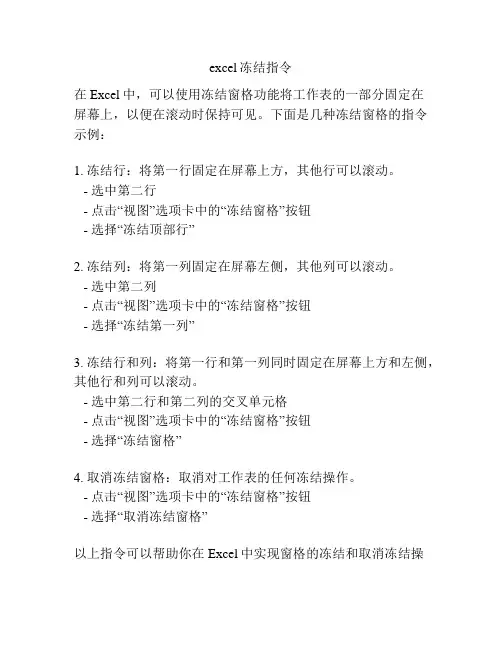 excel 冻结指令

在 Excel 中，可以使用冻结窗格功能将工作表的一部分固定在屏幕上，以便在滚动时保持可见。下面是几种冻结窗格的指令示例：

1. 冻结行：将第一行固定在屏幕上方，其他行可以滚动。
- 选中第二行
- 点击“视图”选项卡中的“冻结窗格”按钮
- 选择“冻结顶部行”

2. 冻结列：将第一列固定在屏幕左侧，其他列可以滚动。
- 选中第二列
- 点击“视图”选项卡中的“冻结窗格”按钮
- 选择“冻结第一列”

3. 冻结行和列：将第一行和第一列同时固定在屏幕上方和左侧，其他行和列可以滚动。
- 选中第二行和第二列的交叉单元格
- 点击“视图”选项卡中的“冻结窗格”按钮
- 选择“冻结窗格”

4. 取消冻结窗格：取消对工作表的任何冻结操作。
- 点击“视图”选项卡中的“冻结窗格”按钮
- 选择“取消冻结窗格”

以上指令可以帮助你在 Excel 中实现窗格的冻结和取消冻结操